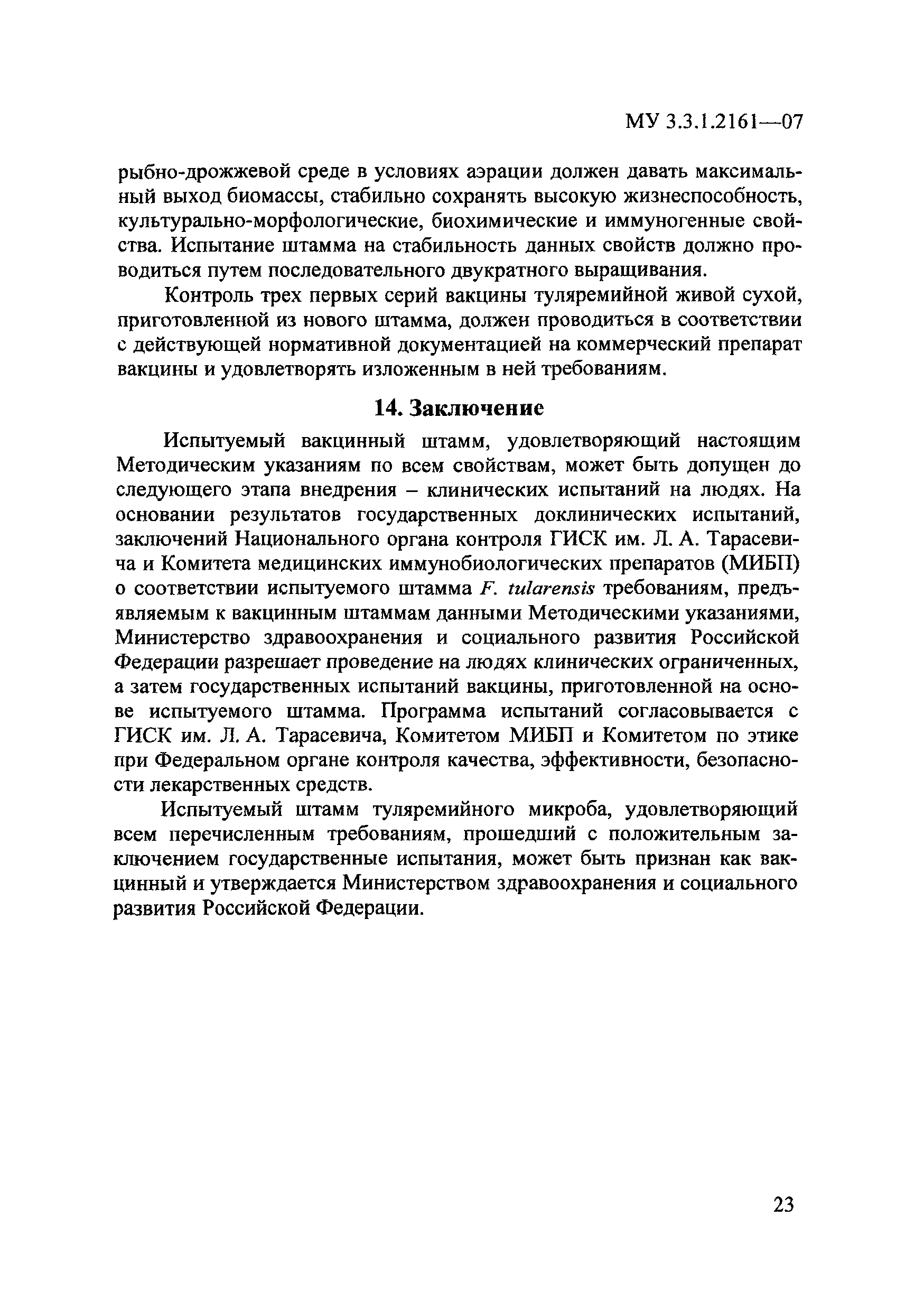 МУ 3.3.1.2161—07

рыбно-дрожжевой среде в условиях аэрации должен давать максимальный выход биомассы, стабильно сохранять высокую жизнеспособность, культурально-морфологические, биохимические и иммуногенные свойства. Испытание штамма на стабильность данных свойств должно проводиться путем последовательного двукратного выращивания.

Контроль трех первых серий вакцины туляремийной живой сухой, приготовленной из нового штамма, должен проводиться в соответствии с действующей нормативной документацией на коммерческий препарат вакцины и удовлетворять изложенным в ней требованиям.

14. Заключение

Испытуемый вакцинный штамм, удовлетворяющий настоящим Методическим указаниям по всем свойствам, может быть допущен до следующего этапа внедрения – клинических испытаний на людях. На основании результатов государственных доклинических испытаний, заключений Национального органа контроля ГИСК им. Л. А. Тарасевича и Комитета медицинских иммунобиологических препаратов (МИБП) о соответствии испытуемого штамма F. tularensis требованиям, предъявляемым к вакцинным штаммам данными Методическими указаниями, Министерство здравоохранения и социального развития Российской Федерации разрешает проведение на людях клинических ограниченных, а затем государственных испытаний вакцины, приготовленной на основе испытуемого штамма. Программа испытаний согласовывается с ГИСК им. Л. А. Тарасевича, Комитетом МИБП и Комитетом по этике при Федеральном органе контроля качества, эффективности, безопасности лекарственных средств.

Испытуемый штамм туляремийного микроба, удовлетворяющий всем перечисленным требованиям, прошедший с положительным заключением государственные испытания, может быть признан как вакцинный и утверждается Министерством здравоохранения и социального развития Российской Федерации.

23